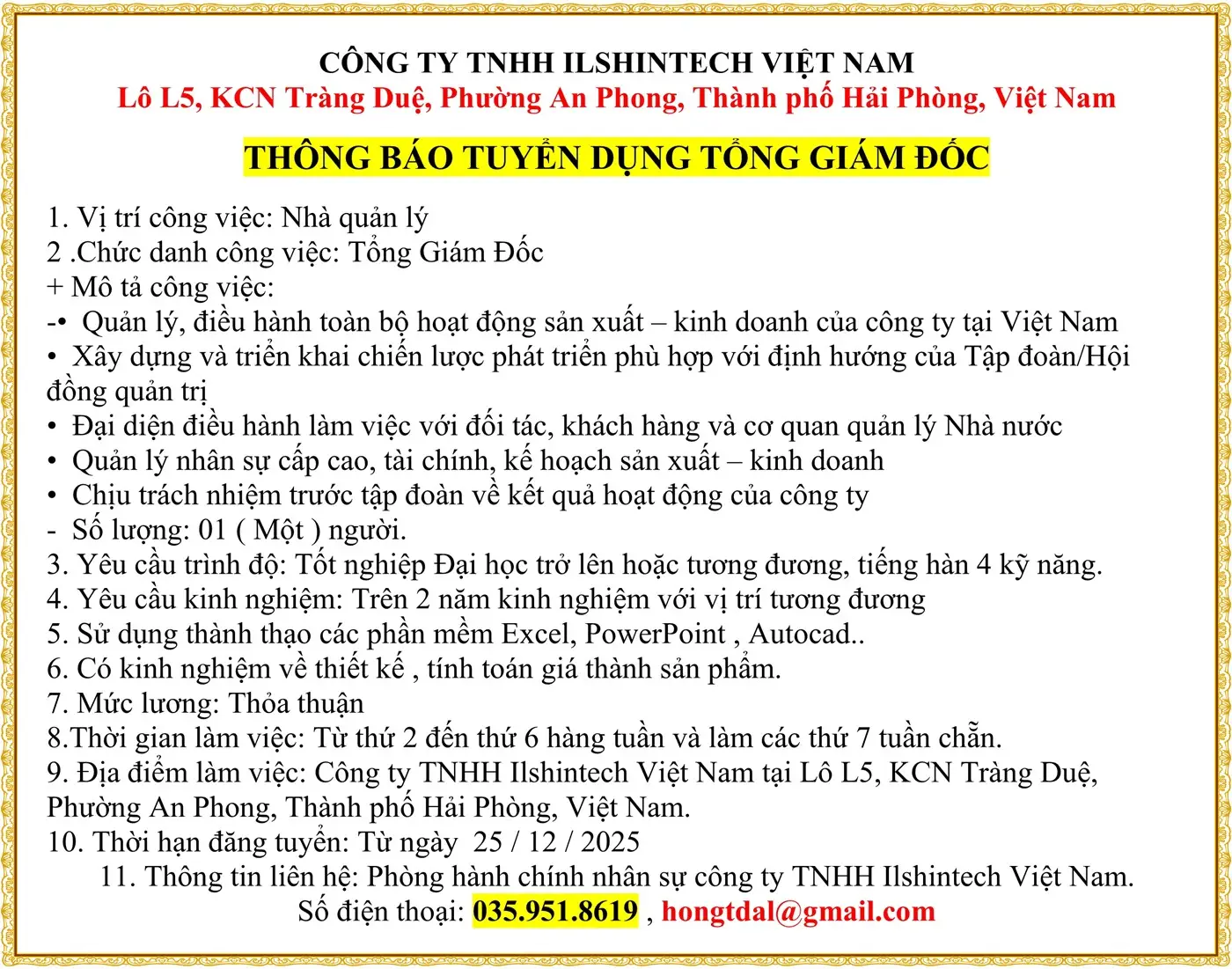 CÔNG TY TNHH ILSHINTECH VIỆT NAM
Lô L5, KCN Tràng Duệ, Phường An Phong, Thành phố Hải Phòng, Việt Nam

THÔNG BÁO TUYỂN DỤNG TỔNG GIÁM ĐỐC

1. Vị trí công việc: Nhà quản lý
2 .Chức danh công việc: Tổng Giám Đốc
+ Mô tả công việc:
-• Quản lý, điều hành toàn bộ hoạt động sản xuất – kinh doanh của công ty tại Việt Nam
• Xây dựng và triển khai chiến lược phát triển phù hợp với định hướng của Tập đoàn/Hội đồng quản trị
• Đại diện điều hành làm việc với đối tác, khách hàng và cơ quan quản lý Nhà nước
• Quản lý nhân sự cấp cao, tài chính, kế hoạch sản xuất – kinh doanh
• Chịu trách nhiệm trước tập đoàn về kết quả hoạt động của công ty
- Số lượng: 01 ( Một ) người.
3. Yêu cầu trình độ: Tốt nghiệp Đại học trở lên hoặc tương đương, tiếng hàn 4 kỹ năng.
4. Yêu cầu kinh nghiệm: Trên 2 năm kinh nghiệm với vị trí tương đương
5. Sử dụng thành thạo các phần mềm Excel, PowerPoint , Autocad..
6. Có kinh nghiệm về thiết kế , tính toán giá thành sản phẩm.
7. Mức lương: Thỏa thuận
8.Thời gian làm việc: Từ thứ 2 đến thứ 6 hàng tuần và làm các thứ 7 tuần chẵn.
9. Địa điểm làm việc: Công ty TNHH Ilshintech Việt Nam tại Lô L5, KCN Tràng Duệ, Phường An Phong, Thành phố Hải Phòng, Việt Nam.
10. Thời hạn đăng tuyển: Từ ngày 25 / 12 / 2025
11. Thông tin liên hệ: Phòng hành chính nhân sự công ty TNHH Ilshintech Việt Nam.
Số điện thoại: 035.951.8619 , hongtdal@gmail.com